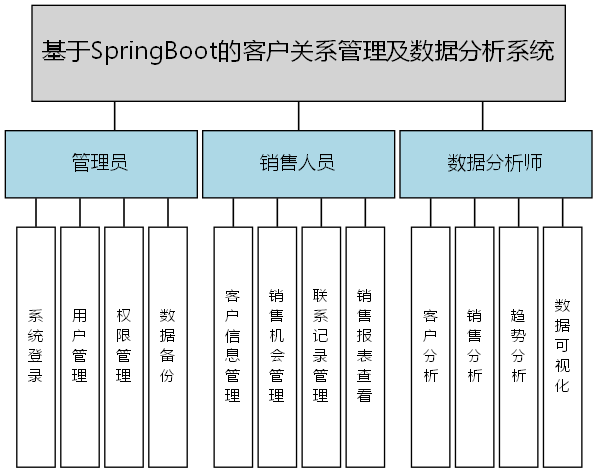 基于SpringBoot的客户关系管理及数据分析系统

管理员

销售人员

数据分析师

系统登录

用户管理

权限管理

数据备份

客户信息管理

销售机会管理

联系记录管理

销售报表查看

客户分析

销售分析

趋势分析

数据可视化